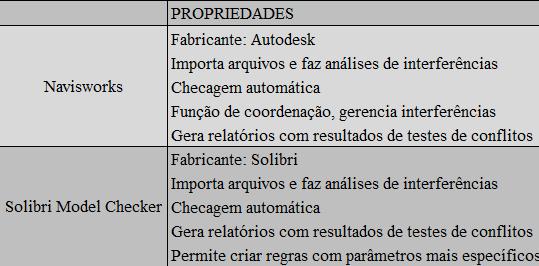 | | PROPRIEDADES |
|---|---|
| Navisworks | Fabricante: Autodesk<br>Importa arquivos e faz análises de interferências<br>Checagem automática<br>Função de coordenação, gerencia interferências<br>Gera relatórios com resultados de testes de conflitos |
| Solibri Model Checker | Fabricante: Solibri<br>Importa arquivos e faz análises de interferências<br>Checagem automática<br>Gera relatórios com resultados de testes de conflitos<br>Permite criar regras com parâmetros mais específicos |